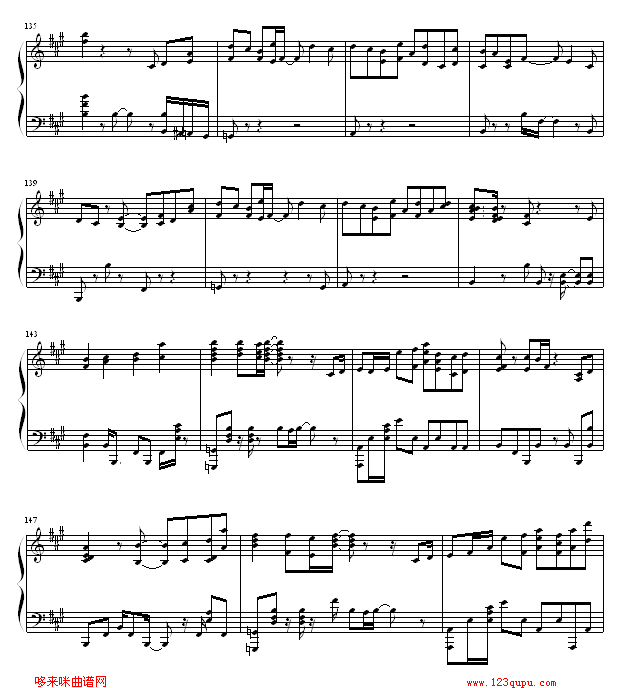 135

139

143

147

哆来咪曲谱网

www.123qupu.com